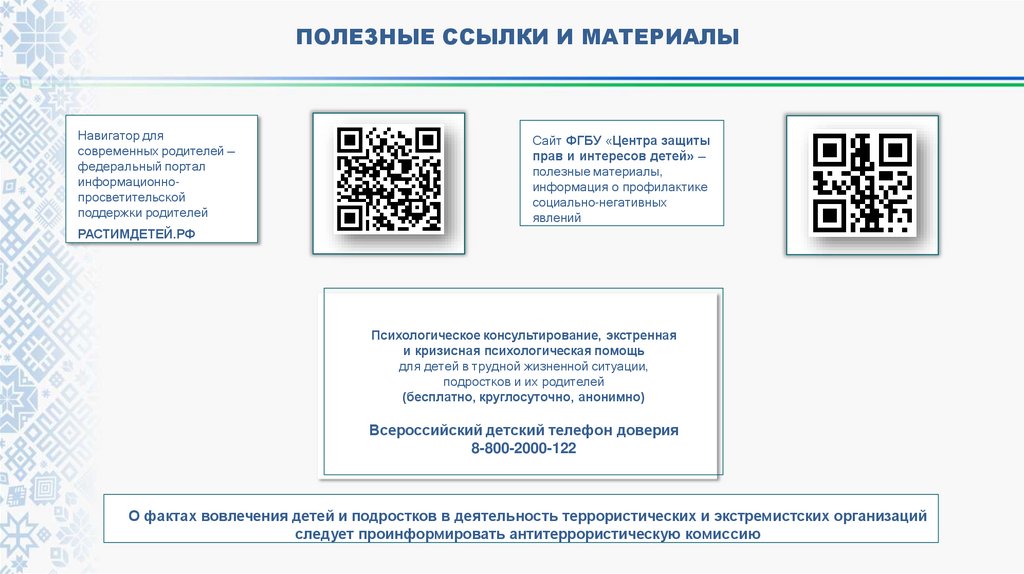 ПОЛЕЗНЫЕ ССЫЛКИ И МАТЕРИАЛЫ

Навигатор для современных родителей – федеральный портал информационно-просветительской поддержки родителей

РАСТИМДЕТЕЙ.РФ

Сайт ФГБУ «Центра защиты прав и интересов детей» – полезные материалы, информация о профилактике социально-негативных явлений

Психологическое консультирование, экстренная и кризисная психологическая помощь для детей в трудной жизненной ситуации, подростков и их родителей (бесплатно, круглосуточно, анонимно)

Всероссийский детский телефон доверия
8-800-2000-122

О фактах вовлечения детей и подростков в деятельность террористических и экстремистских организаций следует проинформировать антитеррористическую комиссию